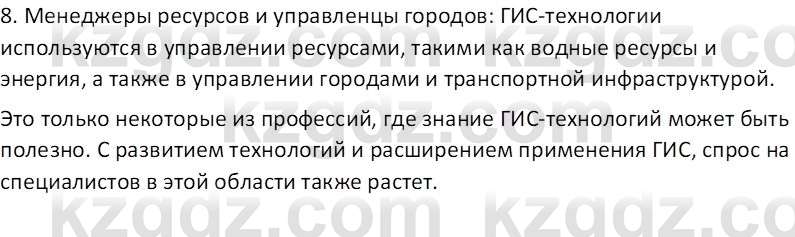 8. Менеджеры ресурсов и управленцы городов: ГИС-технологии используются в управлении ресурсами, такими как водные ресурсы и энергия, а также в управлении городами и транспортной инфраструктурой.

Это только некоторые из профессий, где знание ГИС-технологий может быть полезно. С развитием технологий и расширением применения ГИС, спрос на специалистов в этой области также растет.

kzgdz.com kzgdz.co
kzgdz.com
kzgdz.com kzgdz.co